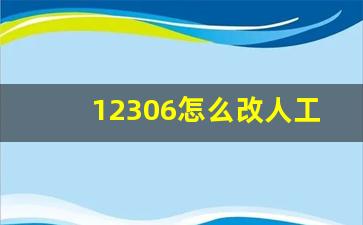 12306怎么改人工